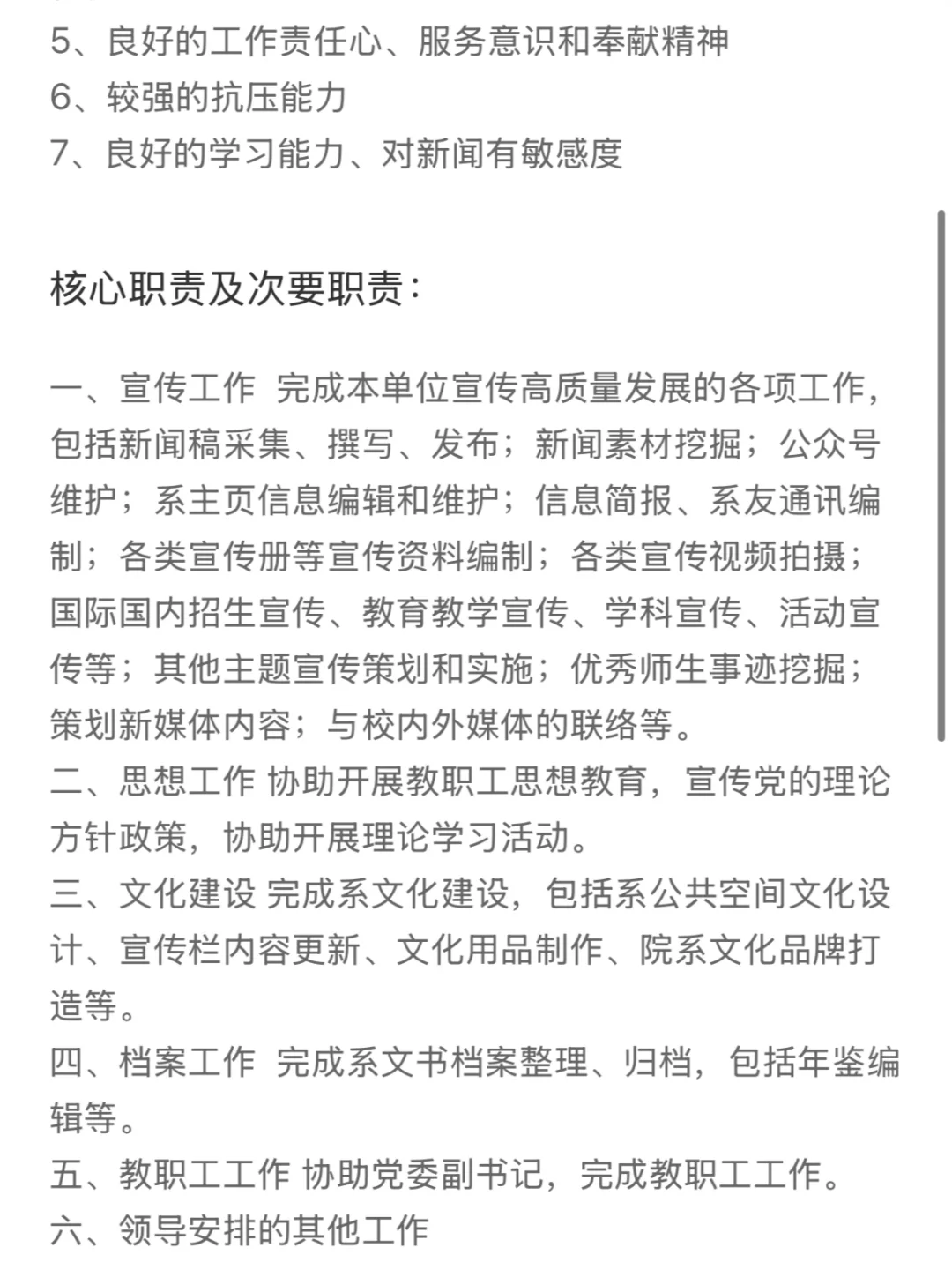 5、良好的工作责任心、服务意识和奉献精神
6、较强的抗压能力
7、良好的学习能力、对新闻有敏感度

核心职责及次要职责：

一、宣传工作 完成本单位宣传高质量发展的各项工作，包括新闻稿采集、撰写、发布；新闻素材挖掘；公众号维护；系主页信息编辑和维护；信息简报、系友通讯编制；各类宣传册等宣传资料编制；各类宣传视频拍摄；国际国内招生宣传、教育教学宣传、学科宣传、活动宣传等；其他主题宣传策划和实施；优秀师生事迹挖掘；策划新媒体内容；与校内外媒体的联络等。
二、思想工作 协助开展教职工思想教育，宣传党的理论方针政策，协助开展理论学习活动。
三、文化建设 完成系文化建设，包括系公共空间文化设计、宣传栏内容更新、文化用品制作、院系文化品牌打造等。
四、档案工作 完成系文书档案整理、归档，包括年鉴编辑等。
五、教职工工作 协助党委副书记，完成教职工工作。
六、领导安排的其他工作